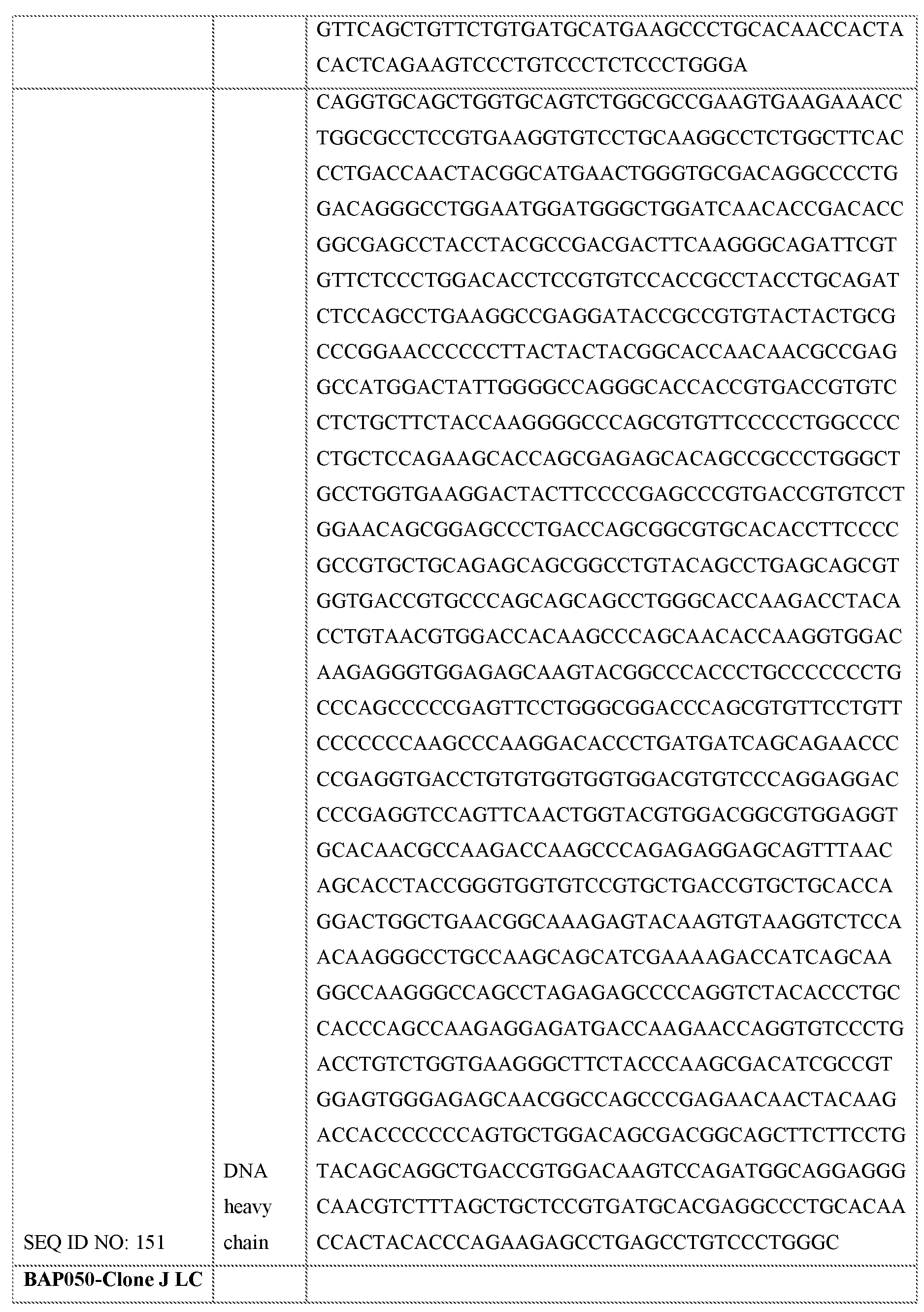 |  |  | GTTCAGCTGTTCTGTGATGCATGAAGCCCTGCACAACCACTACACTCAGAAGTCCCTGTCCCTCTCCCTGGGA |
|---|---|---|
| SEQ ID NO: 151 | DNA heavy chain | CAGGTGCAGCTGGTGCAGTCTGGCGCCGAAGTGAAGAAACCTGGCGCCTCCGTGAAGGTGTCCTGCAAGGCCTCTGGCTTCACCCTGACCAACTACGGCATGAACTGGGTGCGACAGGCCCCTGGACAGGGCCTGGAATGGATGGGCTGGATCAACACCGACACCGGCGAGCCTACCTACGCCGACGACTTCAAGGGCAGATTCGTGTTCTCCCTGGACACCTCCGTGTCCACCGCCTACCTGCAGATCTCCAGCCTGAAGGCCGAGGATACCGCCGTGTACTACTGCGCCCGGAACCCCCCTTACTACTACGGCACCAACAACGCCGAGGCCATGGACTATTGGGGCCAGGGCACCACCGTGACCGTGTCCTCTGCTTCTACCAAGGGGCCCAGCGTGTTCCCCCTGGCCCCCTGCTCCAGAAGCACCAGCGAGAGCACAGCCGCCCTGGGCTGCCTGGTGAAGGACTACTTCCCCGAGCCCGTGACCGTGTCCTGGAACAGCGGAGCCCTGACCAGCGGCGTGCACACCTTCCCCGCCGTGCTGCAGAGCAGCGGCCTGTACAGCCTGAGCAGCGTGGTGACCGTGCCCAGCAGCAGCCTGGGCACCAAGACCTACACCTGTAACGTGGACCACAAGCCCAGCAACACCAAGGTGGACAAGAGGGTGGAGAGCAAGTACGGCCCACCCTGCCCCCCCTGCCCAGCCCCCGAGTTCCTGGGCGGACCCAGCGTGTTCCTGTTCCCCCCCAAGCCCAAGGACACCCTGATGATCAGCAGAACCCCCGAGGTGACCTGTGTGGTGGTGGACGTGTCCCAGGAGGACCCCGAGGTCCAGTTCAACTGGTACGTGGACGGCGTGGAGGTGCACAACGCCAAGACCAAGCCCAGAGAGGAGCAGTTTAACAGCACCTACCGGGTGGTGTCCGTGCTGACCGTGCTGCACCAGGACTGGCTGAACGGCAAAGAGTACAAGTGTAAGGTCTCCAACAAGGGCCTGCCAAGCAGCATCGAAAAGACCATCAGCAAGGCCAAGGGCCAGCCTAGAGAGCCCCAGGTCTACACCCTGCCACCCAGCCAAGAGGAGATGACCAAGAACCAGGTGTCCCTGACCTGTCTGGTGAAGGGCTTCTACCCAAGCGACATCGCCGTGGAGTGGGAGAGCAACGGCCAGCCCGAGAACAACTACAAGACCACCCCCCCAGTGCTGGACAGCGACGGCAGCTTCTTCCTGTACAGCAGGCTGACCGTGGACAAGTCCAGATGGCAGGAGGGCAACGTCTTTAGCTGCTCCGTGATGCACGAGGCCCTGCACAACCACTACACCCAGAAGAGCCTGAGCCTGTCCCTGGGC |
| BAP050-Clone J LC |  |  |